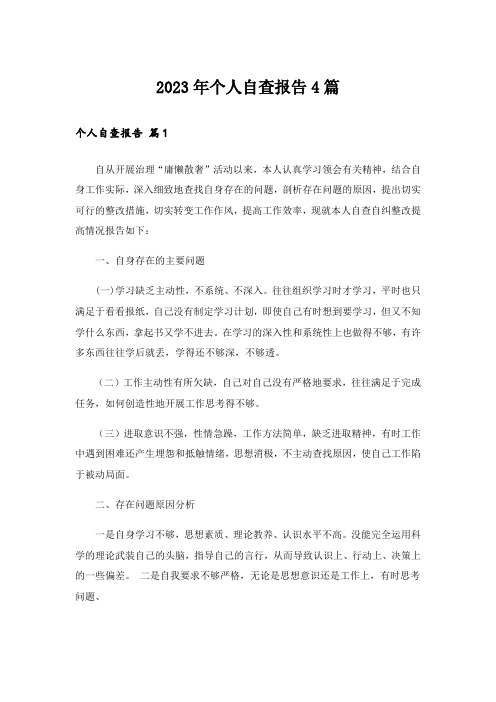 2023年个人自查报告4篇

个人自查报告 篇1

自从开展治理“庸懒散奢”活动以来，本人认真学习领会有关精神，结合自身工作实际，深入细致地查找自身存在的问题，剖析存在问题的原因，提出切实可行的整改措施，切实转变工作作风，提高工作效率，现就本人自查自纠整改提高情况报告如下：

一、自身存在的主要问题

(一)学习缺乏主动性，不系统、不深入。往往组织学习时才学习，平时也只满足于看看报纸，自己没有制定学习计划，即使自己有时想到要学习，但又不知学什么东西，拿起书又学不进去。在学习的深入性和系统性上也做得不够，有许多东西往往学后就丢，学得还不够深，不够透。

（二）工作主动性有所欠缺，自己对自己没有严格地要求，往往满足于完成任务，如何创造性地开展工作思考得不够。

（三）进取意识不强，性情急躁，工作方法简单，缺乏进取精神，有时工作中遇到困难还产生埋怨和抵触情绪，思想消极，不主动查找原因，使自己工作陷于被动局面。

二、存在问题原因分析

一是自身学习不够，思想素质、理论教养、认识水平不高。没能完全运用科学的理论武装自己的头脑，指导自己的言行，从而导致认识上、行动上、决策上的一些偏差。 二是自我要求不够严格，无论是思想意识还是工作上，有时思考问题、